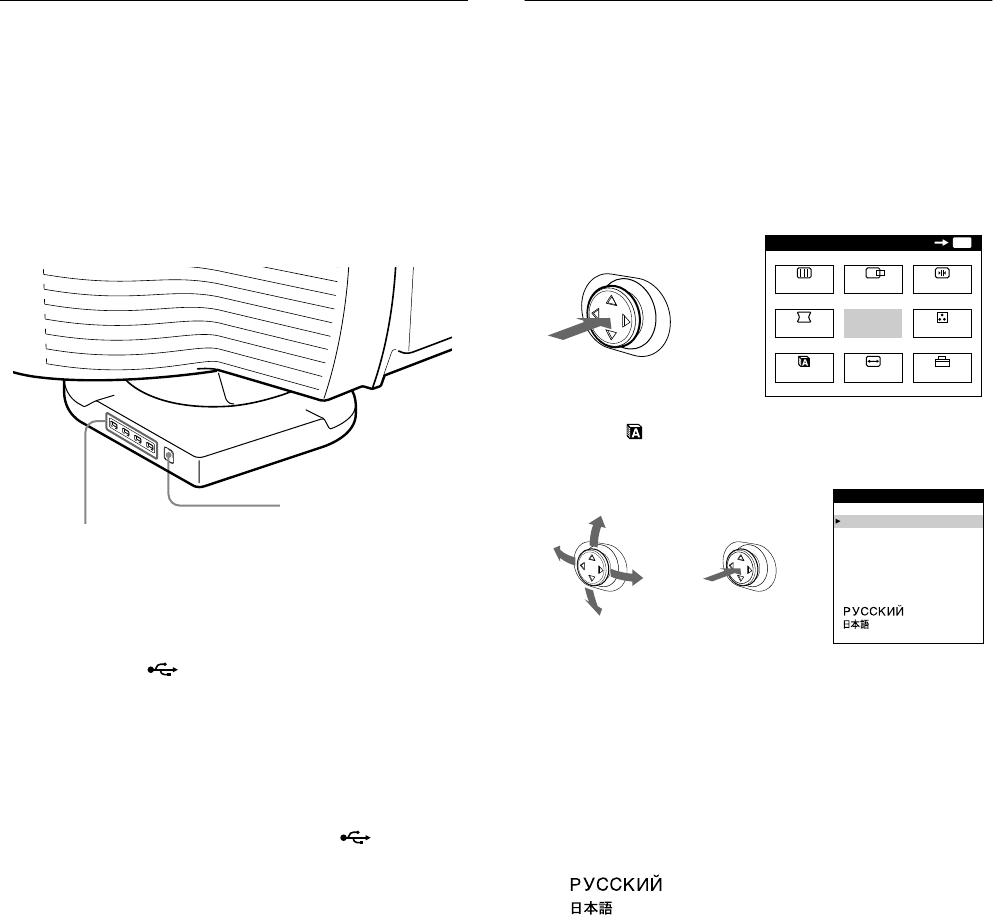 РУССКИЙ
日本語

РУССКИЙ
日本語